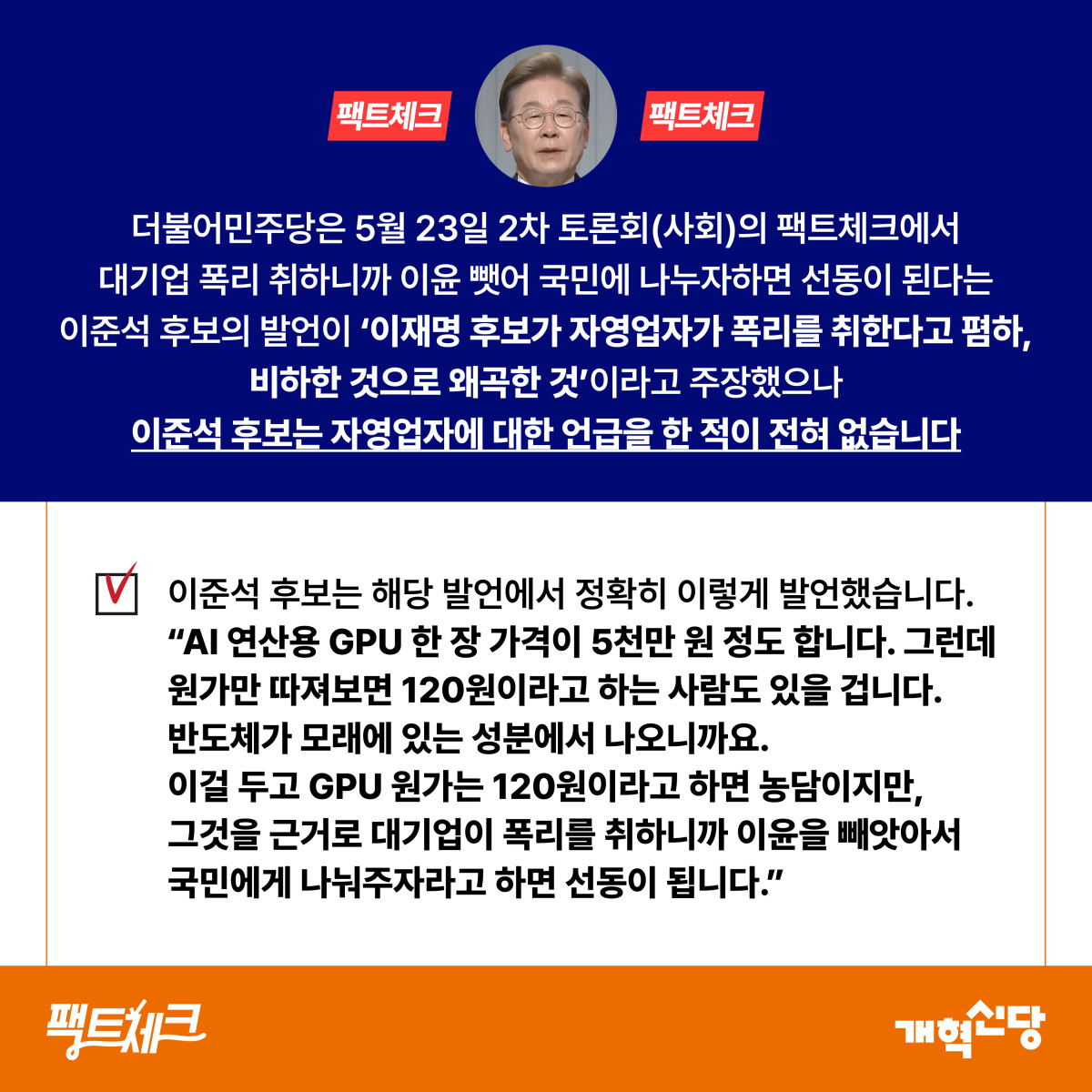 팩트체크 팩트체크

더불어민주당은 5월 23일 2차 토론회(사회)의 팩트체크에서 대기업 폭리 취하니까 이윤 뺏어 국민에 나누자하면 선동이 된다는 이준석 후보의 발언이 ‘이재명 후보가 자영업자가 폭리를 취한다고 폄하, 비하한 것으로 왜곡한 것’이라고 주장했으나
이준석 후보는 자영업자에 대한 언급을 한 적이 전혀 없습니다

이준석 후보는 해당 발언에서 정확히 이렇게 발언했습니다.
“AI 연산용 GPU 한 장 가격이 5천만 원 정도 합니다. 그런데 원가만 따져보면 120원이라고 하는 사람도 있을 겁니다. 반도체가 모래에 있는 성분에서 나오니까요. 이걸 두고 GPU 원가는 120원이라고 하면 농담이지만, 그것을 근거로 대기업이 폭리를 취하니까 이윤을 빼앗아서 국민에게 나눠주자라고 하면 선동이 됩니다.”

팩트체크

개혁신당